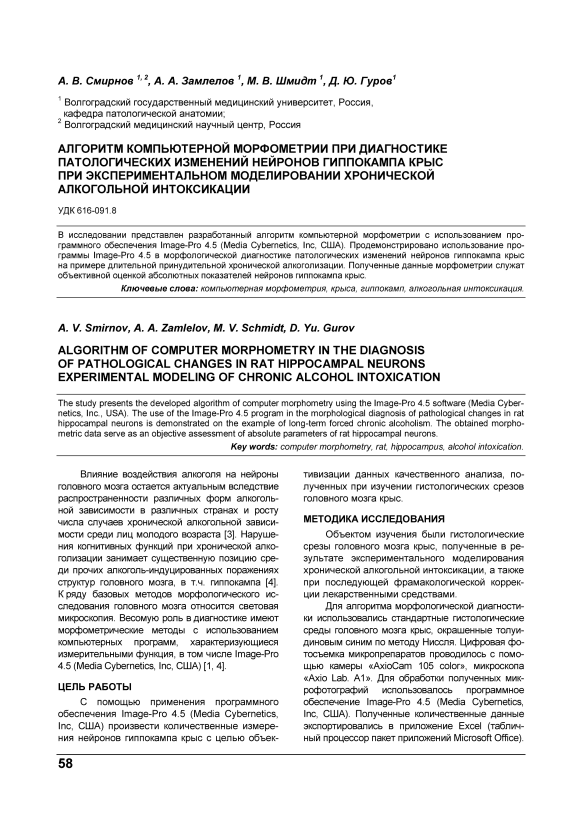 А. В. Смирнов $^{1, 2}$, А. А. Замлелов $^{1}$, М. В. Шмидт $^{1}$, Д. Ю. Гуров$^{1}$

$^{1}$ Волгоградский государственный медицинский университет, Россия, кафедра патологической анатомии;
$^{2}$ Волгоградский медицинский научный центр, Россия

АЛГОРИТМ КОМПЬЮТЕРНОЙ МОРФОМЕТРИИ ПРИ ДИАГНОСТИКЕ ПАТОЛОГИЧЕСКИХ ИЗМЕНЕНИЙ НЕЙРОНОВ ГИППОКАМПА КРЫС ПРИ ЭКСПЕРИМЕНТАЛЬНОМ МОДЕЛИРОВАНИИ ХРОНИЧЕСКОЙ АЛКОГОЛЬНОЙ ИНТОКСИКАЦИИ

УДК 616-091.8

В исследовании представлен разработанный алгоритм компьютерной морфометрии с использованием программного обеспечения Image-Pro 4.5 (Media Cybernetics, Inc, США). Продемонстрировано использование программы Image-Pro 4.5 в морфологической диагностике патологических изменений нейронов гиппокампа крыс на примере длительной принудительной хронической алкоголизации. Полученные данные морфометрии служат объективной оценкой абсолютных показателей нейронов гиппокампа крыс.

Ключевые слова: компьютерная морфометрия, крыса, гиппокамп, алкогольная интоксикация.

A. V. Smirnov, A. A. Zamlelov, M. V. Schmidt, D. Yu. Gurov

ALGORITHM OF COMPUTER MORPHOMETRY IN THE DIAGNOSIS OF PATHOLOGICAL CHANGES IN RAT HIPPOCAMPAL NEURONS EXPERIMENTAL MODELING OF CHRONIC ALCOHOL INTOXICATION

The study presents the developed algorithm of computer morphometry using the Image-Pro 4.5 software (Media Cybernetics, Inc., USA). The use of the Image-Pro 4.5 program in the morphological diagnosis of pathological changes in rat hippocampal neurons is demonstrated on the example of long-term forced chronic alcoholism. The obtained morphometric data serve as an objective assessment of absolute parameters of rat hippocampal neurons.

Key words: computer morphometry, rat, hippocampus, alcohol intoxication.

Влияние воздействия алкоголя на нейроны головного мозга остается актуальным вследствие распространенности различных форм алкогольной зависимости в различных странах и росту числа случаев хронической алкогольной зависимости среди лиц молодого возраста [3]. Нарушения когнитивных функций при хронической алкоголизации занимает существенную позицию среди прочих алкоголь-индуцированных поражениях структур головного мозга, в т.ч. гиппокампа [4]. К ряду базовых методов морфологического исследования головного мозга относится световая микроскопия. Весомую роль в диагностике имеют морфометрические методы с использованием компьютерных программ, характеризующиеся измерительными функция, в том числе Image-Pro 4.5 (Media Cybernetics, Inc, США) [1, 4].

ЦЕЛЬ РАБОТЫ

С помощью применения программного обеспечения Image-Pro 4.5 (Media Cybernetics, Inc, США) произвести количественные измерения нейронов гиппокампа крыс с целью объективизации данных качественного анализа, полученных при изучении гистологических срезов головного мозга крыс.

МЕТОДИКА ИССЛЕДОВАНИЯ

Объектом изучения были гистологические срезы головного мозга крыс, полученные в результате экспериментального моделирования хронической алкогольной интоксикации, а также при последующей фрамакологической коррекции лекарственными средствами.

Для алгоритма морфологической диагностики использовались стандартные гистологические среды головного мозга крыс, окрашенные толуидиновым синим по методу Ниссля. Цифровая фотосъемка микропрепаратов проводилось с помощью камеры «AxioCam 105 color», микроскопа «Axio Lab. A1». Для обработки полученных микрофотографий использовалось программное обеспечение Image-Pro 4.5 (Media Cybernetics, Inc, США). Полученные количественные данные экспортировались в приложение Excel (табличный процессор пакет приложений Microsoft Office).

58